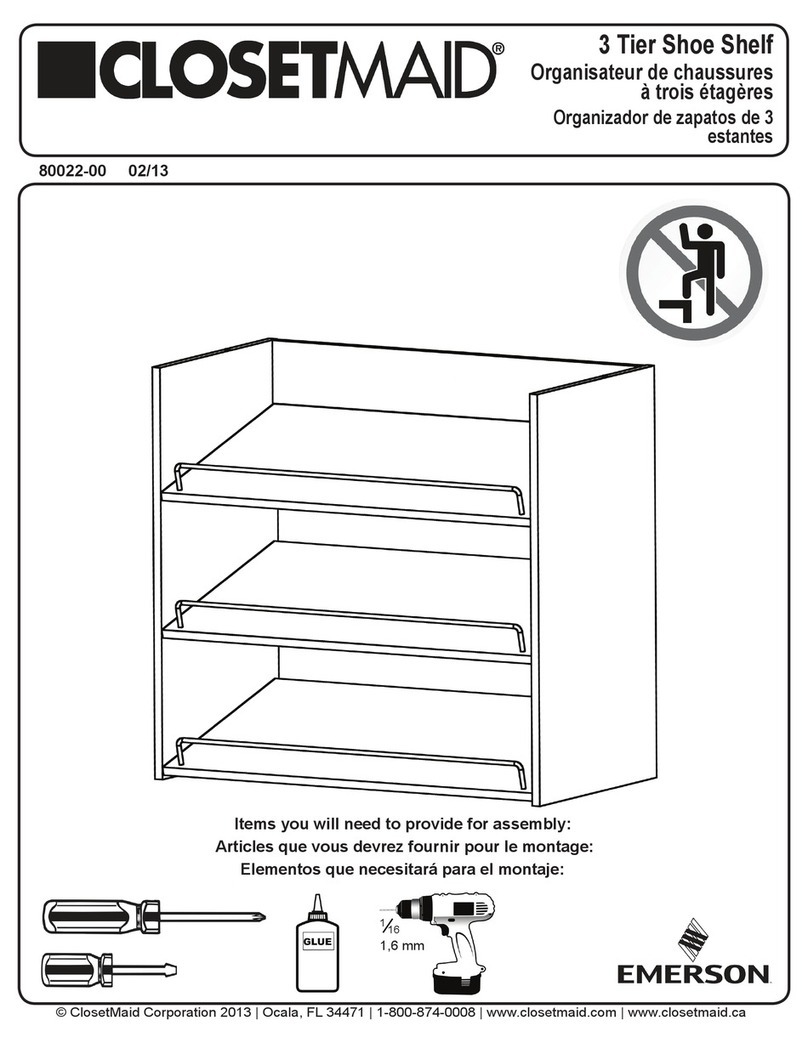 CLOSETMAID®

3 Tier Shoe Shelf
Organisateur de chaussures à trois étagères
Organizador de zapatos de 3 estantes

80022-00 02/13

Items you will need to provide for assembly:
Articles que vous devrez fournir pour le montage:
Elementos que necesitará para el montaje:

GLUE

$\frac{1}{16}$
1,6 mm

EMERSON

© ClosetMaid Corporation 2013 | Ocala, FL 34471 | 1-800-874-0008 | www.closetmaid.com | www.closetmaid.ca